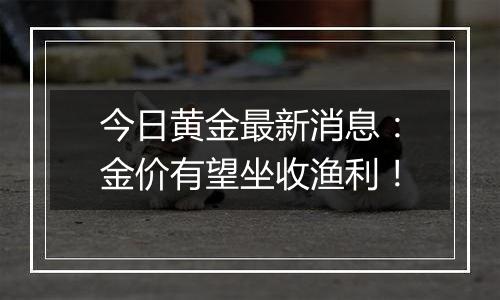 今日黄金最新消息：
金价有望坐收渔利！